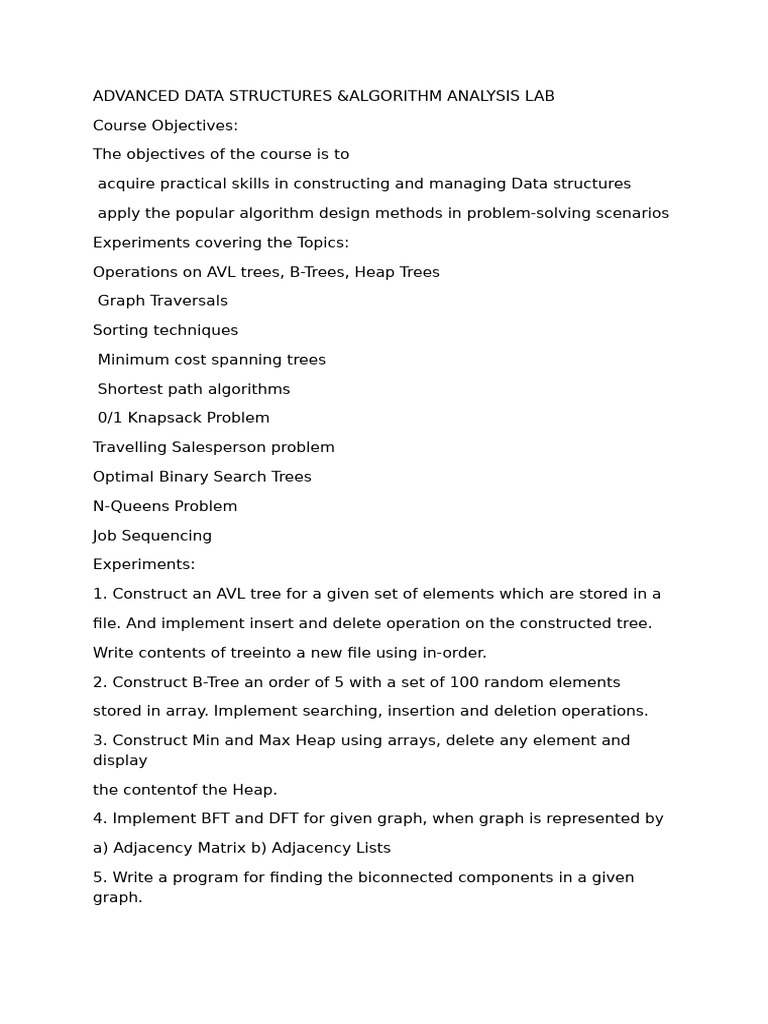 ADVANCED DATA STRUCTURES &ALGORITHM ANALYSIS LAB

Course Objectives:

The objectives of the course is to

acquire practical skills in constructing and managing Data structures

apply the popular algorithm design methods in problem-solving scenarios

Experiments covering the Topics:

Operations on AVL trees, B-Trees, Heap Trees

Graph Traversals

Sorting techniques

Minimum cost spanning trees

Shortest path algorithms

0/1 Knapsack Problem

Travelling Salesperson problem

Optimal Binary Search Trees

N-Queens Problem

Job Sequencing

Experiments:

1. Construct an AVL tree for a given set of elements which are stored in a file. And implement insert and delete operation on the constructed tree. Write contents of treeinto a new file using in-order.

2. Construct B-Tree an order of 5 with a set of 100 random elements stored in array. Implement searching, insertion and deletion operations.

3. Construct Min and Max Heap using arrays, delete any element and display the contentof the Heap.

4. Implement BFT and DFT for given graph, when graph is represented by

a) Adjacency Matrix b) Adjacency Lists

5. Write a program for finding the biconnected components in a given graph.